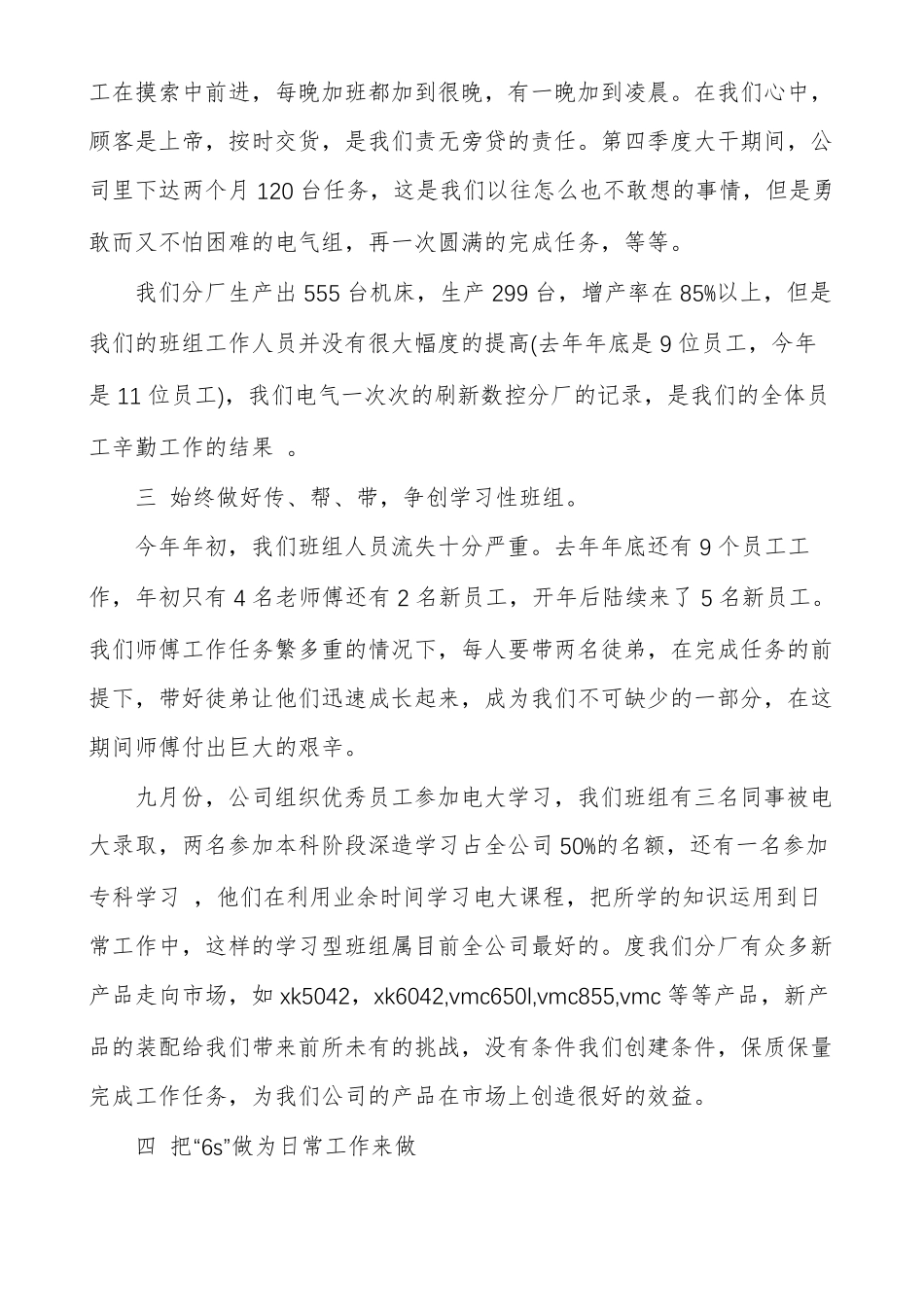 工在摸索中前进，每晚加班都加到很晚，有一晚加到凌晨。在我们心中，顾客是上帝，按时交货，是我们责无旁贷的责任。第四季度大干期间，公司里下达两个月 120 台任务，这是我们以往怎么也不敢想的事情，但是勇敢而又不怕困难的电气组，再一次圆满的完成任务，等等。

我们分厂生产出 555 台机床，生产 299 台，增产率在 85%以上，但是我们的班组工作人员并没有很大幅度的提高(去年年底是 9 位员工，今年是 11 位员工)，我们电气一次次的刷新数控分厂的记录，是我们的全体员工辛勤工作的结果 。

三 始终做好传、帮、带，争创学习性班组。

今年年初，我们班组人员流失十分严重。去年年底还有 9 个员工工作，年初只有 4 名老师傅还有 2 名新员工，开年后陆续来了 5 名新员工。我们师傅工作任务繁多重的情况下，每人要带两名徒弟，在完成任务的前提下，带好徒弟让他们迅速成长起来，成为我们不可缺少的一部分，在这期间师傅付出巨大的艰辛。

九月份，公司组织优秀员工参加电大学习，我们班组有三名同事被电大录取，两名参加本科阶段深造学习占全公司 50%的名额，还有一名参加专科学习 ，他们在利用业余时间学习电大课程，把所学的知识运用到日常工作中，这样的学习型班组属目前全公司最好的。度我们分厂有众多新产品走向市场，如 xk5042，xk6042,vmc650l,vmc855,vmc 等等产品，新产品的装配给我们带来前所未有的挑战，没有条件我们创建条件，保质保量完成工作任务，为我们公司的产品在市场上创造很好的效益。

四 把“6s”做为日常工作来做